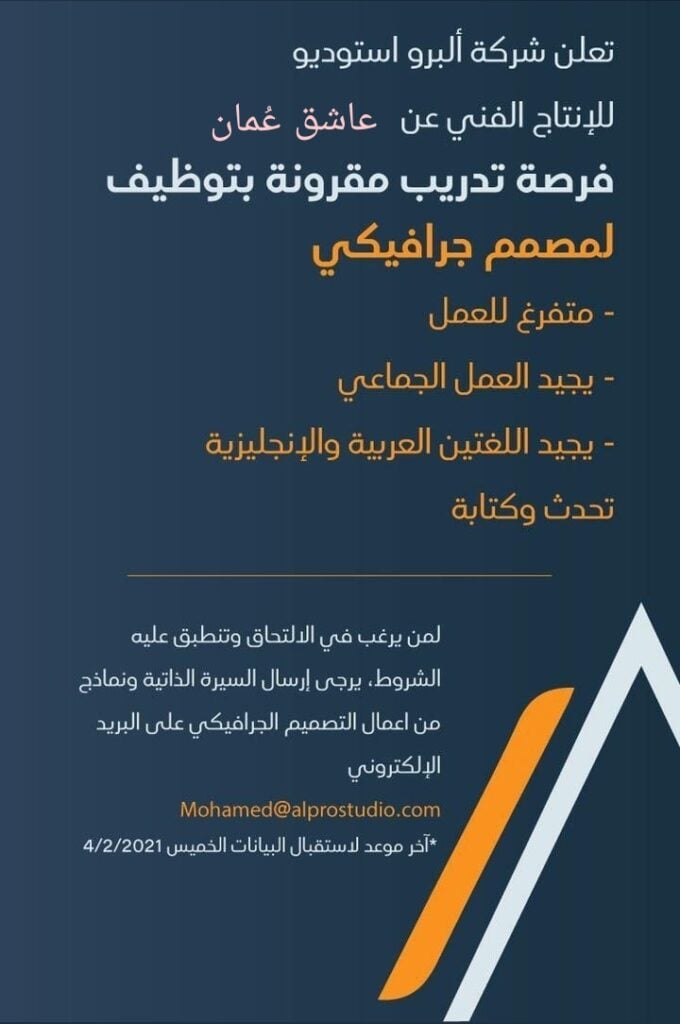 تعلن شركة ألبرو استوديو

للإنتاج الفني عن عاشق عُمان

فرصة تدريب مقرونة بتوظيف

لمصمم جرافيكي

- متفرغ للعمل

- يجيد العمل الجماعي

- يجيد اللغتين العربية والإنجليزية تحدث وكتابة

لمن يرغب في الالتحاق وتنطبق عليه الشروط، يرجى إرسال السيرة الذاتية ونماذج من اعمال التصميم الجرافيكي على البريد الإلكتروني

Mohamed@alprostudio.com

*آخر موعد لاستقبال البيانات الخميس 4/2/2021